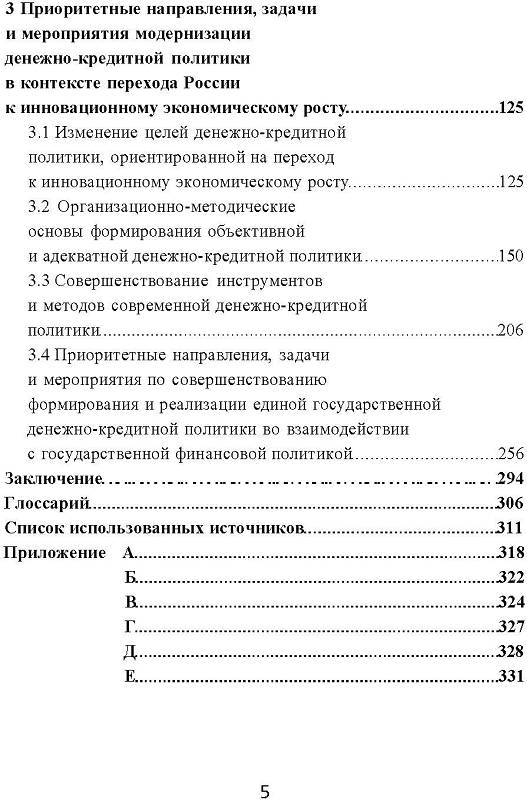 3 Приоритетные направления, задачи и мероприятия модернизации денежно-кредитной политики в контексте перехода России к инновационному экономическому росту..............................125

3.1 Изменение целей денежно-кредитной политики, ориентированной на переход к инновационному экономическому росту..............................125

3.2 Организационно-методические основы формирования объективной и адекватной денежно-кредитной политики..............................150

3.3 Совершенствование инструментов и методов современной денежно-кредитной политики..............................206

3.4 Приоритетные направления, задачи и мероприятия по совершенствованию формирования и реализации единой государственной денежно-кредитной политики во взаимодействии с государственной финансовой политикой..............................256

Заключение..............................294

Глоссарий..............................306

Список использованных источников..............................311

Приложение А..............................318

Б..............................322

В..............................324

Г..............................327

Д..............................328

Е..............................331

5